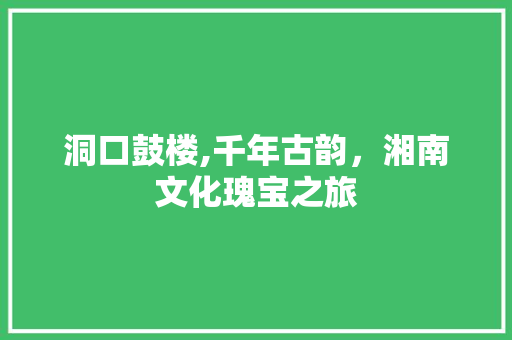 洞口鼓楼,千年古韵，湘南文化瑰宝之旅